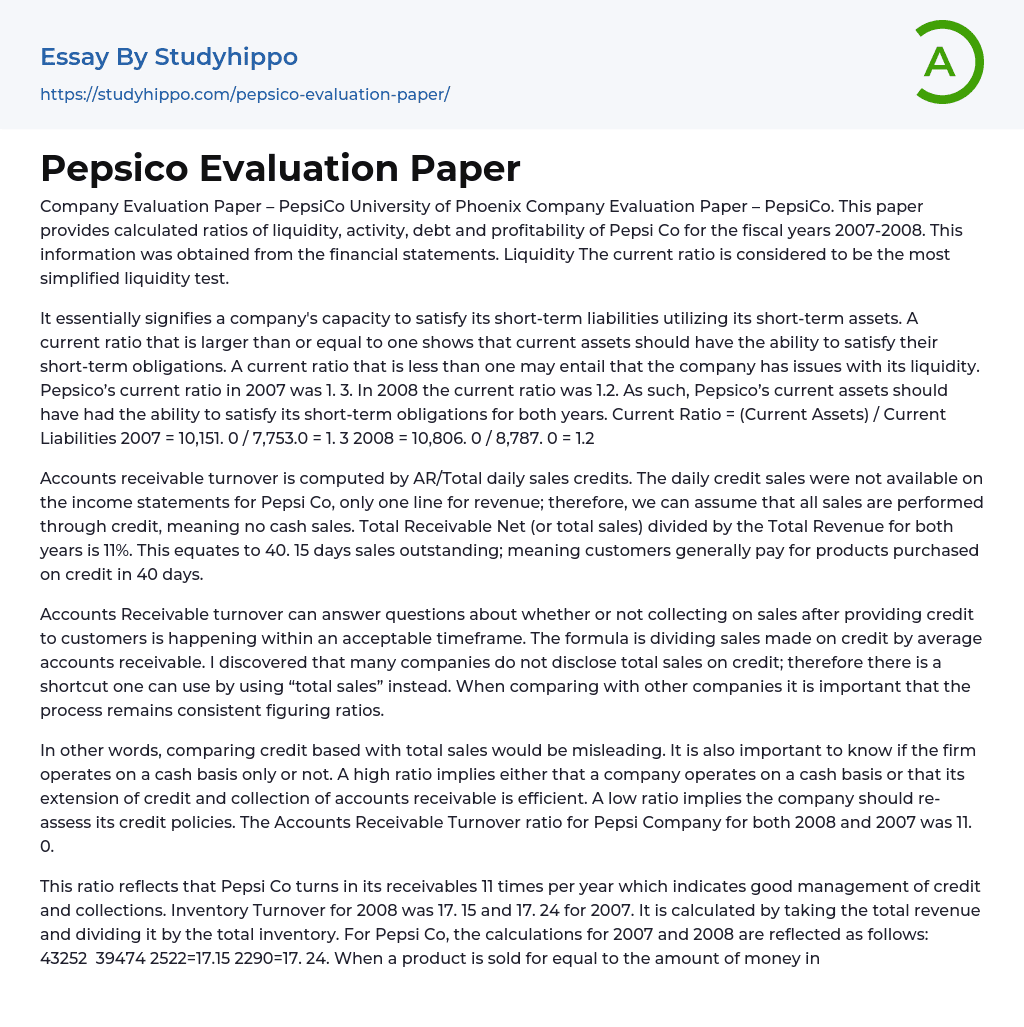 Essay By Studyhippo
https://studyhippo.com/pepsico-evaluation-paper/

A

Pepsico Evaluation Paper

Company Evaluation Paper – PepsiCo University of Phoenix Company Evaluation Paper – PepsiCo. This paper provides calculated ratios of liquidity, activity, debt and profitability of Pepsi Co for the fiscal years 2007-2008. This information was obtained from the financial statements. Liquidity The current ratio is considered to be the most simplified liquidity test.

It essentially signifies a company's capacity to satisfy its short-term liabilities utilizing its short-term assets. A current ratio that is larger than or equal to one shows that current assets should have the ability to satisfy their short-term obligations. A current ratio that is less than one may entail that the company has issues with its liquidity. Pepsico's current ratio in 2007 was 1. 3. In 2008 the current ratio was 1.2. As such, Pepsico's current assets should have had the ability to satisfy its short-term obligations for both years. Current Ratio = (Current Assets) / Current Liabilities 2007 = 10,151. 0 / 7,753.0 = 1. 3 2008 = 10,806. 0 / 8,787. 0 = 1.2

Accounts receivable turnover is computed by AR/Total daily sales credits. The daily credit sales were not available on the income statements for Pepsi Co, only one line for revenue; therefore, we can assume that all sales are performed through credit, meaning no cash sales. Total Receivable Net (or total sales) divided by the Total Revenue for both years is 11%. This equates to 40. 15 days sales outstanding; meaning customers generally pay for products purchased on credit in 40 days.

Accounts Receivable turnover can answer questions about whether or not collecting on sales after providing credit to customers is happening within an acceptable timeframe. The formula is dividing sales made on credit by average accounts receivable. I discovered that many companies do not disclose total sales on credit; therefore there is a shortcut one can use by using "total sales" instead. When comparing with other companies it is important that the process remains consistent figuring ratios.

In other words, comparing credit based with total sales would be misleading. It is also important to know if the firm operates on a cash basis only or not. A high ratio implies either that a company operates on a cash basis or that its extension of credit and collection of accounts receivable is efficient. A low ratio implies the company should re-assess its credit policies. The Accounts Receivable Turnover ratio for Pepsi Company for both 2008 and 2007 was 11. 0.

This ratio reflects that Pepsi Co turns in its receivables 11 times per year which indicates good management of credit and collections. Inventory Turnover for 2008 was 17. 15 and 17. 24 for 2007. It is calculated by taking the total revenue and dividing it by the total inventory. For Pepsi Co, the calculations for 2007 and 2008 are reflected as follows: 43252 39474 2522=17.15 2290=17. 24. When a product is sold for equal to the amount of money in